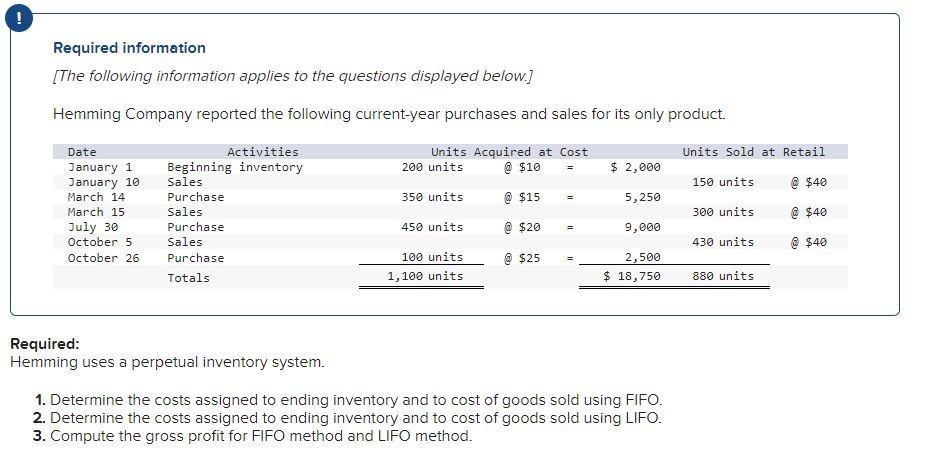 !

Required information

[The following information applies to the questions displayed below.]

Hemming Company reported the following current-year purchases and sales for its only product.

| Date | Activities | Units Acquired at Cost | | | | Units Sold at Retail | |
|---|---|---|---|---|---|---|---|
| January 1 | Beginning inventory | 200 units | @ $10 | = | $ 2,000 | | |
| January 10 | Sales | | | | | 150 units | @ $40 |
| March 14 | Purchase | 350 units | @ $15 | = | 5,250 | | |
| March 15 | Sales | | | | | 300 units | @ $40 |
| July 30 | Purchase | 450 units | @ $20 | = | 9,000 | | |
| October 5 | Sales | | | | | 430 units | @ $40 |
| October 26 | Purchase | 100 units | @ $25 | = | 2,500 | | |
| | Totals | 1,100 units | | | $ 18,750 | 880 units | |

Required:
Hemming uses a perpetual inventory system.

1. Determine the costs assigned to ending inventory and to cost of goods sold using FIFO.
2. Determine the costs assigned to ending inventory and to cost of goods sold using LIFO.
3. Compute the gross profit for FIFO method and LIFO method.